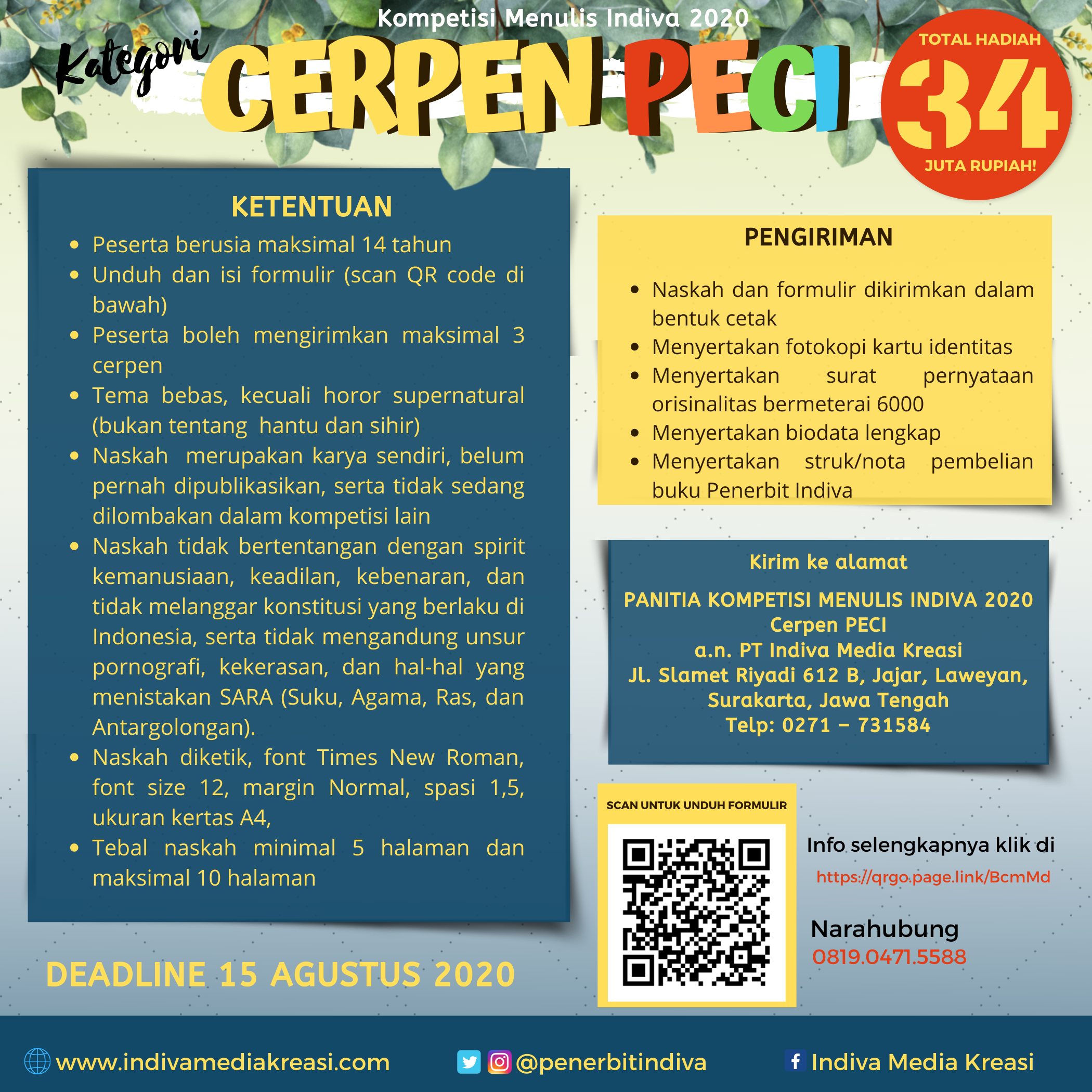 Kompetisi Menulis Indiva 2020

Kategori CERPEN PECI

TOTAL HADIAH 34 JUTA RUPIAH!

KETENTUAN

- Peserta berusia maksimal 14 tahun
- Unduh dan isi formulir (scan QR code di bawah)
- Peserta boleh mengirimkan maksimal 3 cerpen
- Tema bebas, kecuali horor supernatural (bukan tentang hantu dan sihir)
- Naskah merupakan karya sendiri, belum pernah dipublikasikan, serta tidak sedang dilombakan dalam kompetisi lain
- Naskah tidak bertentangan dengan spirit kemanusiaan, keadilan, kebenaran, dan tidak melanggar konstitusi yang berlaku di Indonesia, serta tidak mengandung unsur pornografi, kekerasan, dan hal-hal yang menistakan SARA (Suku, Agama, Ras, dan Antargolongan).
- Naskah diketik, font Times New Roman, font size 12, margin Normal, spasi 1,5, ukuran kertas A4,
- Tebal naskah minimal 5 halaman dan maksimal 10 halaman

DEADLINE 15 AGUSTUS 2020

PENGIRIMAN

- Naskah dan formulir dikirimkan dalam bentuk cetak
- Menyertakan fotokopi kartu identitas
- Menyertakan surat pernyataan orisinalitas bermeterai 6000
- Menyertakan biodata lengkap
- Menyertakan struk/nota pembelian buku Penerbit Indiva

Kirim ke alamat

PANITIA KOMPETISI MENULIS INDIVA 2020
Cerpen PECI
a.n. PT Indiva Media Kreasi
Jl. Slamet Riyadi 612 B, Jajar, Laweyan, Surakarta, Jawa Tengah
Telp: 0271 – 731584

SCAN UNTUK UNDUH FORMULIR

Info selengkapnya klik di
https://qrgo.page.link/BcmMd

Narahubung
0819.0471.5588

www.indivamediakreasi.com
@penerbitindiva
Indiva Media Kreasi